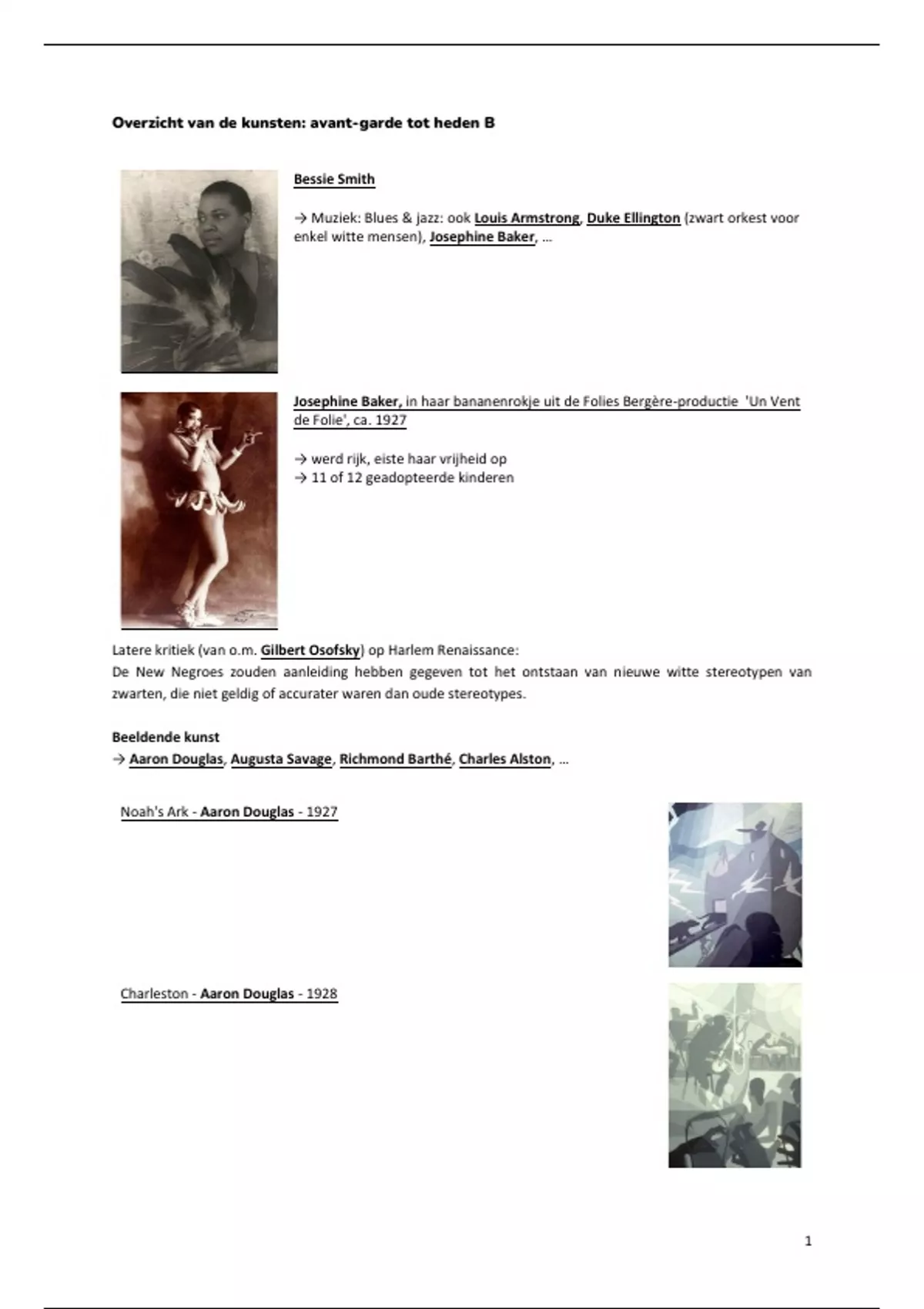 Overzicht van de kunsten: avant-garde tot heden B

Bessie Smith

→ Muziek: Blues & jazz: ook Louis Armstrong, Duke Ellington (zwart orkest voor enkel witte mensen), Josephine Baker, …

Josephine Baker, in haar bananenrokje uit de Folies Bergère-productie 'Un Vent de Folie', ca. 1927

→ werd rijk, eiste haar vrijheid op
→ 11 of 12 geadopteerde kinderen

Latere kritiek (van o.m. Gilbert Osofsky) op Harlem Renaissance:
De New Negroes zouden aanleiding hebben gegeven tot het ontstaan van nieuwe witte stereotypen van zwarten, die niet geldig of accurater waren dan oude stereotypes.

Beeldende kunst
→ Aaron Douglas, Augusta Savage, Richmond Barthé, Charles Alston, …

Noah's Ark - Aaron Douglas - 1927

Charleston - Aaron Douglas - 1928

1